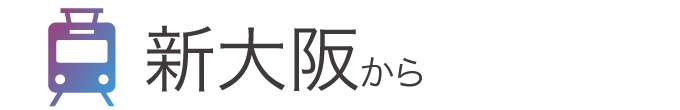 新大阪から